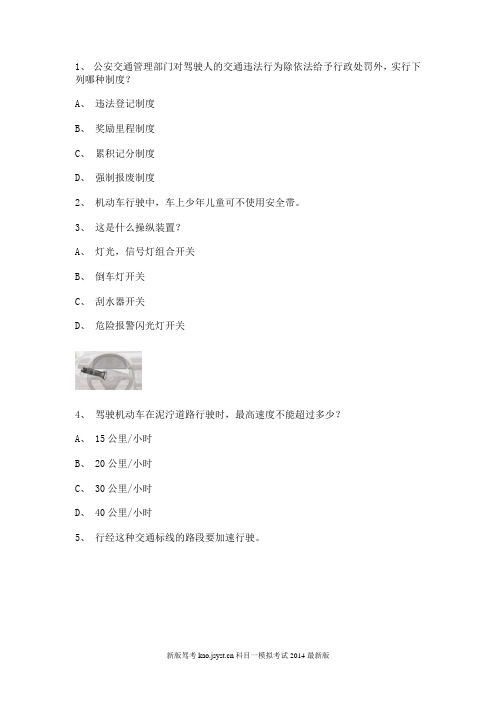 1、 公安交通管理部门对驾驶人的交通违法行为除依法给予行政处罚外，实行下列哪种制度？

A、 违法登记制度

B、 奖励里程制度

C、 累积记分制度

D、 强制报废制度

2、 机动车行驶中，车上少年儿童可不使用安全带。

3、 这是什么操纵装置？

A、 灯光，信号灯组合开关

B、 倒车灯开关

C、 刮水器开关

D、 危险报警闪光灯开关

4、 驾驶机动车在泥泞道路行驶时，最高速度不能超过多少？

A、 15 公里/小时

B、 20 公里/小时

C、 30 公里/小时

D、 40 公里/小时

5、 行经这种交通标线的路段要加速行驶。

新版驾考 kao.jsyst.cn 科目一模拟考试 2014 最新版